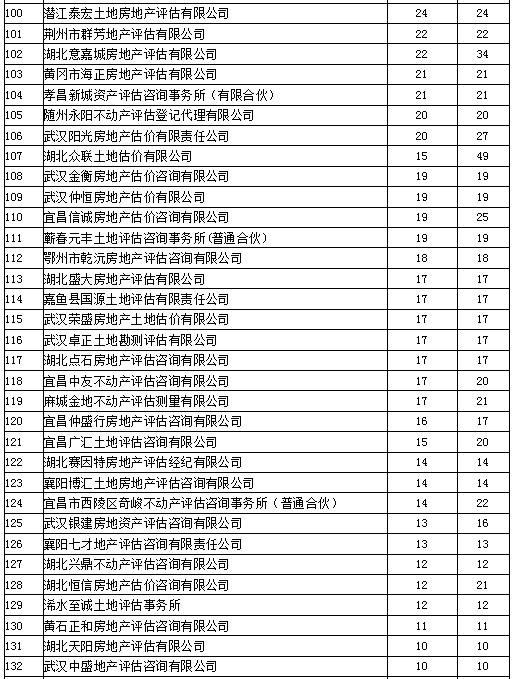 | | | | |
|---|---|---|---|
| 100 | 潜江泰宏土地房地产评估有限公司 | 24 | 24 |
| 101 | 荆州市群芳地产评估有限公司 | 22 | 22 |
| 102 | 湖北意嘉城房地产评估有限公司 | 22 | 34 |
| 103 | 黄冈市海正房地产评估有限公司 | 21 | 21 |
| 104 | 孝昌新城资产评估咨询事务所（有限合伙） | 21 | 21 |
| 105 | 随州永阳不动产评估登记代理有限公司 | 20 | 20 |
| 106 | 武汉阳光房地产估价有限责任公司 | 20 | 27 |
| 107 | 湖北众联土地估价有限公司 | 15 | 49 |
| 108 | 武汉金衡房地产估价咨询有限公司 | 19 | 19 |
| 109 | 武汉仲恒房地产估价有限公司 | 19 | 19 |
| 110 | 宜昌信诚房地产估价咨询有限公司 | 19 | 25 |
| 111 | 蕲春元丰土地评估咨询事务所(普通合伙) | 19 | 19 |
| 112 | 鄂州市乾沅房地产评估咨询有限公司 | 18 | 18 |
| 113 | 湖北盛大房地产评估有限公司 | 17 | 17 |
| 114 | 嘉鱼县国源土地评估有限责任公司 | 17 | 17 |
| 115 | 武汉荣盛房地产土地估价有限公司 | 17 | 17 |
| 116 | 武汉卓正土地勘测评估有限公司 | 17 | 17 |
| 117 | 湖北点石房地产评估咨询有限公司 | 17 | 17 |
| 118 | 宜昌中友不动产评估咨询有限公司 | 17 | 20 |
| 119 | 麻城金地不动产评估测量有限公司 | 17 | 21 |
| 120 | 宜昌仲盛行房地产评估咨询有限公司 | 16 | 17 |
| 121 | 宜昌广汇土地评估咨询有限公司 | 15 | 20 |
| 122 | 湖北赛因特房地产评估经纪有限公司 | 14 | 14 |
| 123 | 襄阳博汇土地房地产评估咨询有限公司 | 14 | 14 |
| 124 | 宜昌市西陵区奇峻不动产评估咨询事务所（普通合伙） | 14 | 22 |
| 125 | 武汉银建房地资产评估咨询有限公司 | 13 | 16 |
| 126 | 襄阳七才地产评估咨询有限责任公司 | 13 | 13 |
| 127 | 湖北兴鼎不动产评估咨询有限公司 | 12 | 12 |
| 128 | 湖北恒信房地产估价咨询有限公司 | 12 | 21 |
| 129 | 浠水至诚土地评估事务所 | 12 | 12 |
| 130 | 黄石正和房地产评估咨询有限公司 | 11 | 11 |
| 131 | 湖北天阳房地产评估有限公司 | 10 | 10 |
| 132 | 武汉中盛地产评估咨询有限公司 | 10 | 10 |